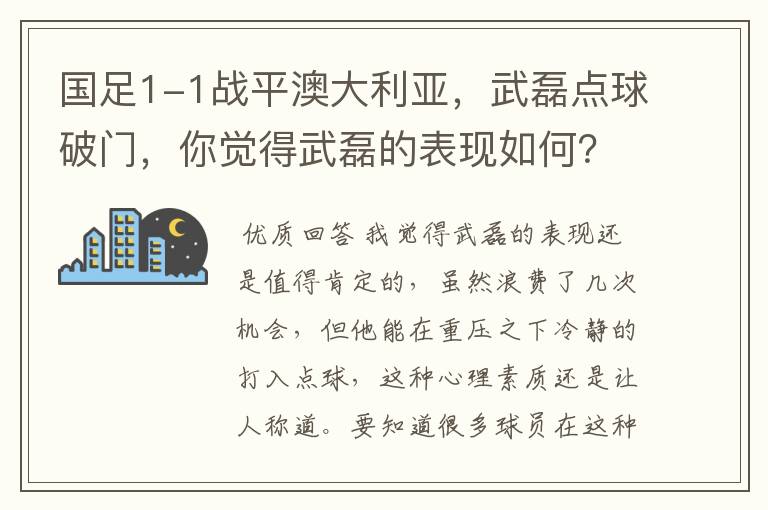 国足1-1战平澳大利亚，武磊点球破门，你觉得武磊的表现如何？

优质回答 我觉得武磊的表现还是值得肯定的，虽然浪费了几次机会，但他能在重压之下冷静的打入点球，这种心理素质还是让人称道。要知道很多球员在这种